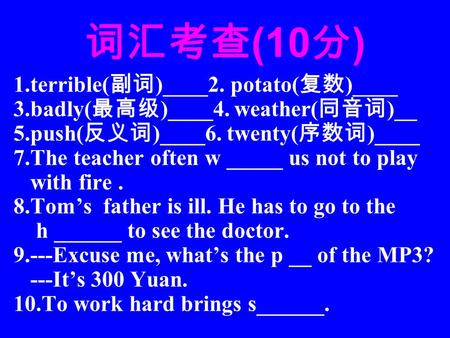 词汇考查(10分)

1.terrible(副词)____2. potato(复数)____
3.badly(最高级)____4. weather(同音词)__
5.push(反义词)____6. twenty(序数词)____
7.The teacher often w _____ us not to play with fire .
8.Tom’s father is ill. He has to go to the h ______ to see the doctor.
9.---Excuse me, what’s the p __ of the MP3?
---It’s 300 Yuan.
10.To work hard brings s______.